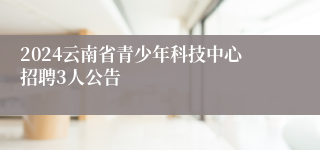 2024云南省青少年科技中心招聘3人公告